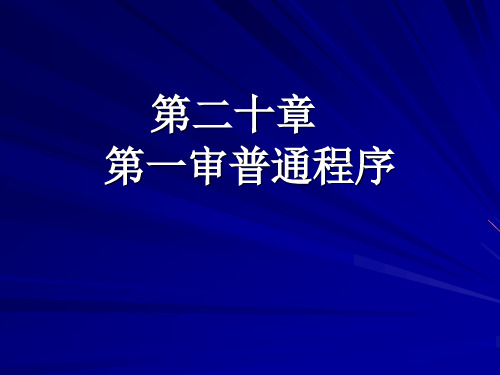 第二十章
第一审普通程序